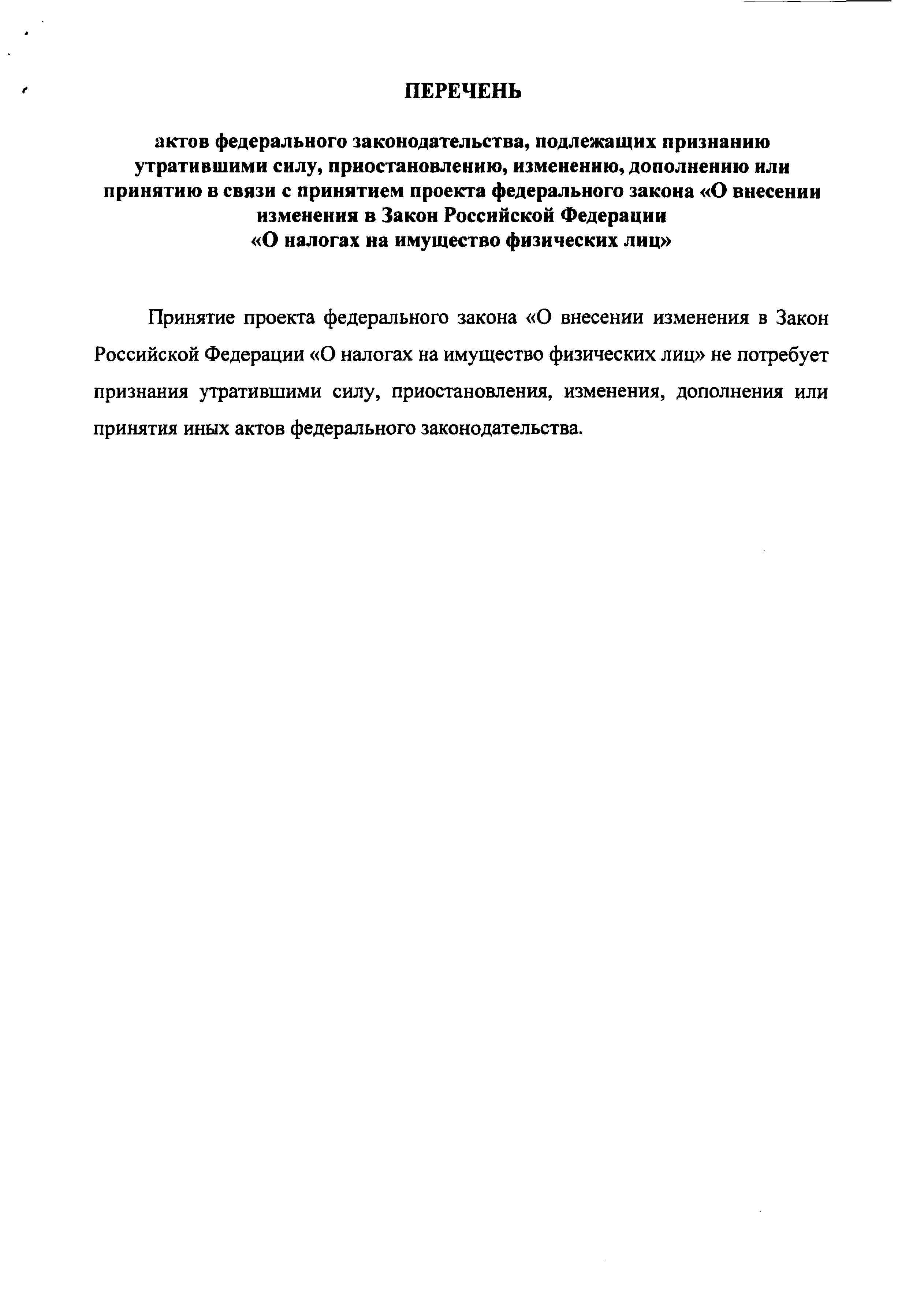 ПЕРЕЧЕНЬ

актов федерального законодательства, подлежащих признанию утратившими силу, приостановлению, изменению, дополнению или принятию в связи с принятием проекта федерального закона «О внесении изменения в Закон Российской Федерации «О налогах на имущество физических лиц»

Принятие проекта федерального закона «О внесении изменения в Закон Российской Федерации «О налогах на имущество физических лиц» не потребует признания утратившими силу, приостановления, изменения, дополнения или принятия иных актов федерального законодательства.